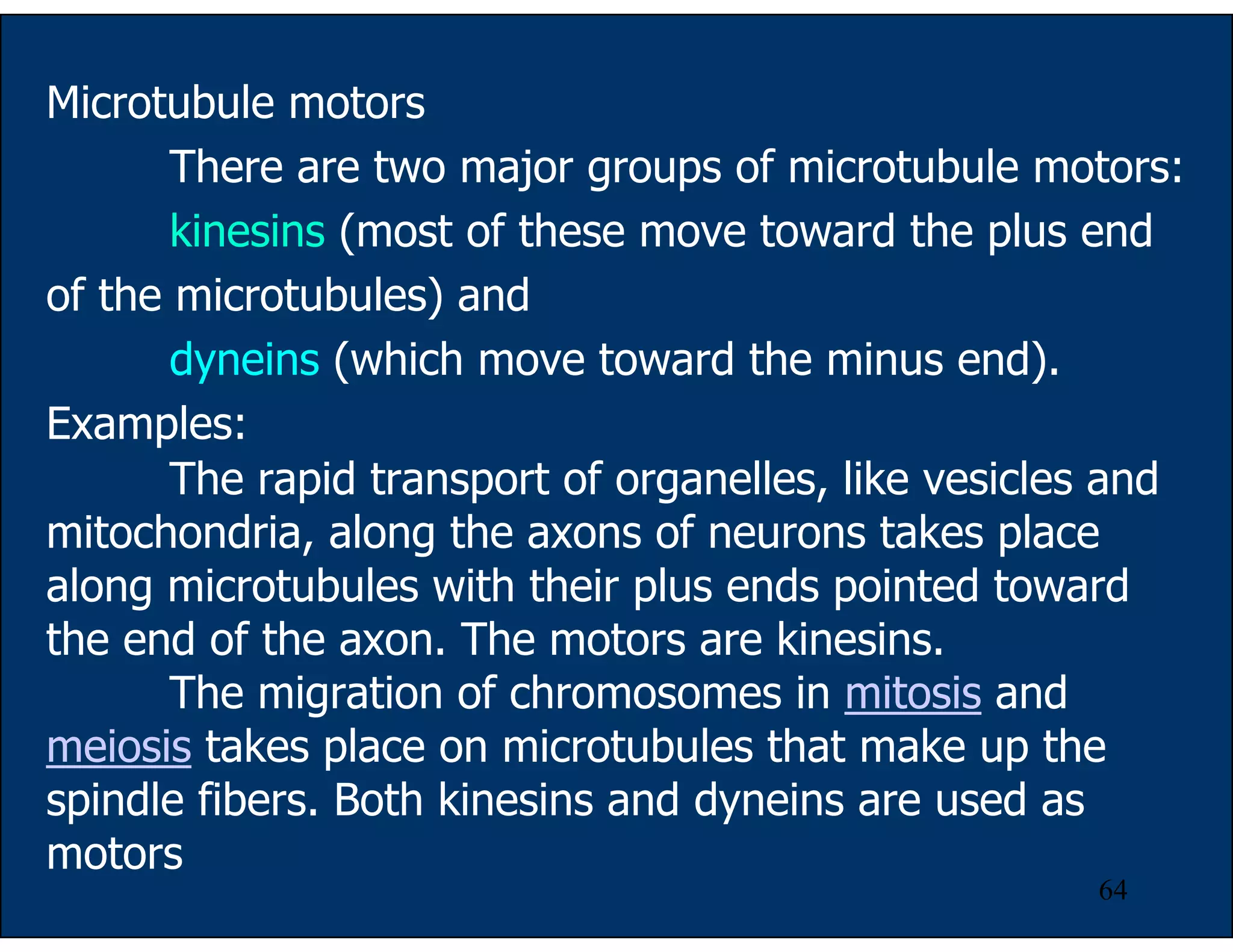 Microtubule motors

There are two major groups of microtubule motors:

kinesins (most of these move toward the plus end of the microtubules) and

dyneins (which move toward the minus end).

Examples:

The rapid transport of organelles, like vesicles and mitochondria, along the axons of neurons takes place along microtubules with their plus ends pointed toward the end of the axon. The motors are kinesins.

The migration of chromosomes in mitosis and meiosis takes place on microtubules that make up the spindle fibers. Both kinesins and dyneins are used as motors

64